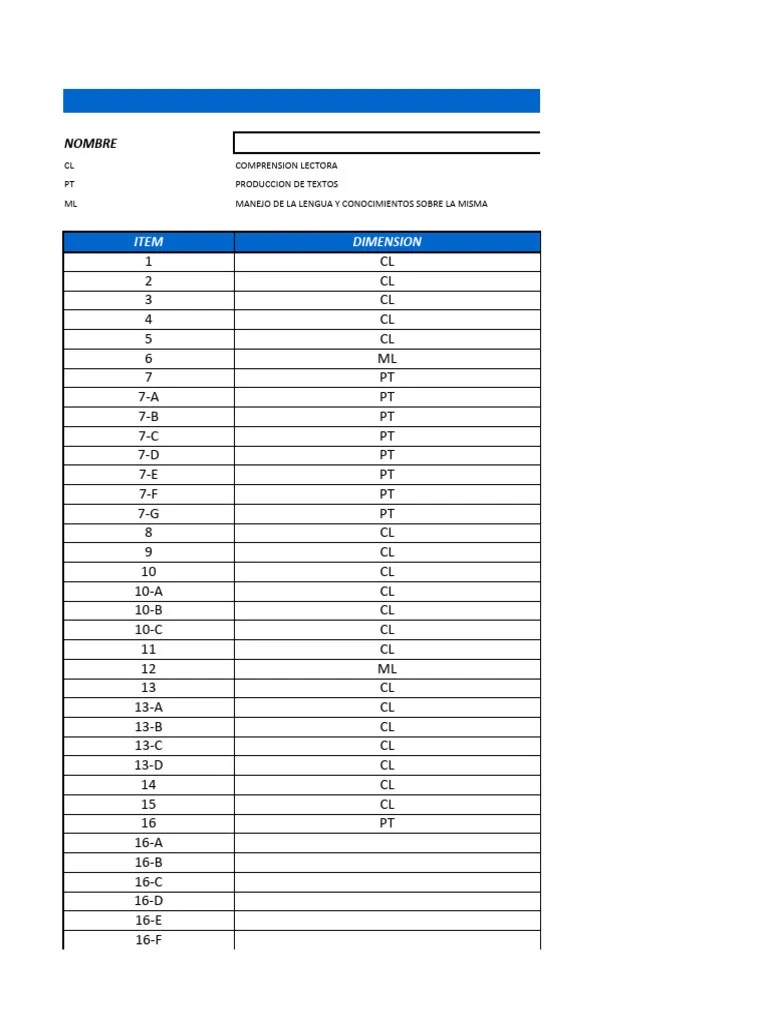 NOMBRE

CL COMPRENSION LECTORA
PT PRODUCCION DE TEXTOS
ML MANEJO DE LA LENGUA Y CONOCIMIENTOS SOBRE LA MISMA

| ITEM | DIMENSION |
|---|---|
| 1 | CL |
| 2 | CL |
| 3 | CL |
| 4 | CL |
| 5 | CL |
| 6 | ML |
| 7 | PT |
| 7-A | PT |
| 7-B | PT |
| 7-C | PT |
| 7-D | PT |
| 7-E | PT |
| 7-F | PT |
| 7-G | PT |
| 8 | CL |
| 9 | CL |
| 10 | CL |
| 10-A | CL |
| 10-B | CL |
| 10-C | CL |
| 11 | CL |
| 12 | ML |
| 13 | CL |
| 13-A | CL |
| 13-B | CL |
| 13-C | CL |
| 13-D | CL |
| 14 | CL |
| 15 | CL |
| 16 | PT |
| 16-A | |
| 16-B | |
| 16-C | |
| 16-D | |
| 16-E | |
| 16-F | |